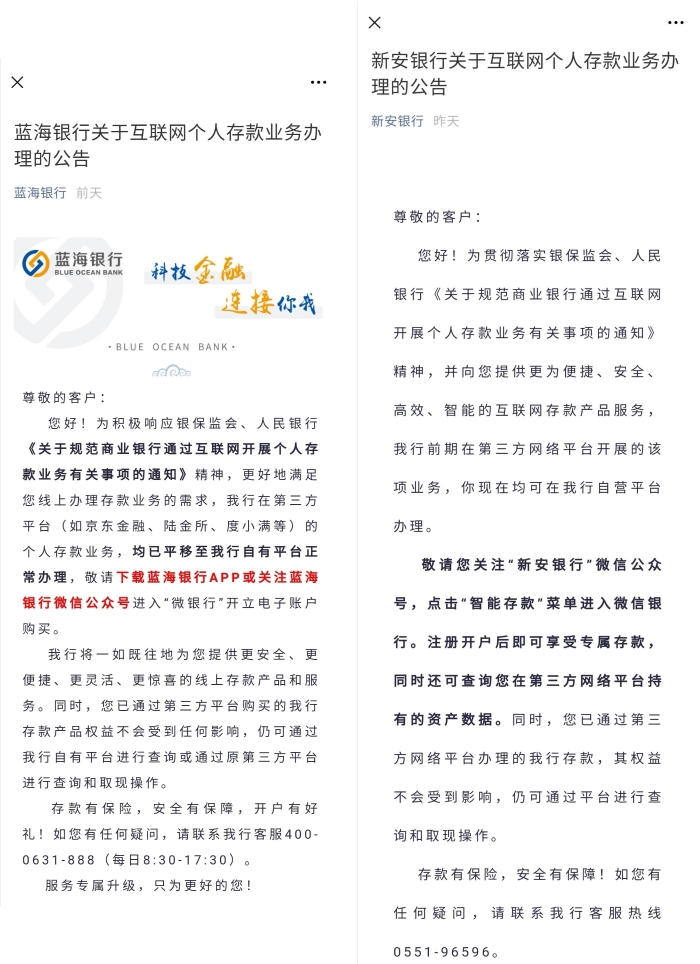 ×

···

蓝海银行关于互联网个人存款业务办理的公告

蓝海银行 前天

蓝海银行
BLUE OCEAN BANK

科技金融
连接你我

· BLUE OCEAN BANK ·

尊敬的客户：

您好！为积极响应银保监会、人民银行《关于规范商业银行通过互联网开展个人存款业务有关事项的通知》精神，更好地满足您线上办理存款业务的需求，我行在第三方平台（如京东金融、陆金所、度小满等）的个人存款业务，均已平移至我行自有平台正常办理，敬请下载蓝海银行APP或关注蓝海银行微信公众号进入“微银行”开立电子账户购买。

我行将一如既往地为您提供更安全、更便捷、更灵活、更惊喜的线上存款产品和服务。同时，您已通过第三方平台购买的我行存款产品权益不会受到任何影响，仍可通过我行自有平台进行查询或通过原第三方平台进行查询和取现操作。

存款有保险，安全有保障，开户有好礼！如您有任何疑问，请联系我行客服400-0631-888（每日8:30-17:30）。

服务专属升级，只为更好的您！

×

···

新安银行关于互联网个人存款业务办理的公告

新安银行 昨天

尊敬的客户：

您好！为贯彻落实银保监会、人民银行《关于规范商业银行通过互联网开展个人存款业务有关事项的通知》精神，并向您提供更为便捷、安全、高效、智能的互联网存款产品服务，我行前期在第三方网络平台开展的该项业务，你现在均可在我行自营平台办理。

敬请您关注“新安银行”微信公众号，点击“智能存款”菜单进入微信银行。注册开户后即可享受专属存款，同时还可查询您在第三方网络平台持有的资产数据。同时，您已通过第三方网络平台办理的我行存款，其权益不会受到影响，仍可通过平台进行查询和取现操作。

存款有保险，安全有保障！如您有任何疑问，请联系我行客服热线0551-96596。